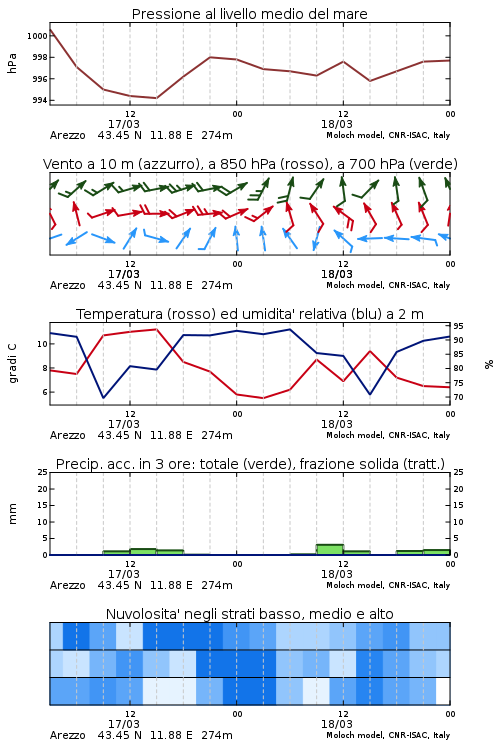 Pressione al livello medio del mare

hPa

1000
998
996
994

12
17/03
00
12
18/03
00

Arezzo 43.45 N 11.88 E 274m
Moloch model, CNR-ISAC, Italy

Vento a 10 m (azzurro), a 850 hPa (rosso), a 700 hPa (verde)

12
17/03
00
12
18/03
00

Arezzo 43.45 N 11.88 E 274m
Moloch model, CNR-ISAC, Italy

Temperatura (rosso) ed umidita' relativa (blu) a 2 m

gradi C

10
8
6

95
90
85
80
75
70

%

12
17/03
00
12
18/03
00

Arezzo 43.45 N 11.88 E 274m
Moloch model, CNR-ISAC, Italy

Precip. acc. in 3 ore: totale (verde), frazione solida (tratt.)

mm

25
20
15
10
5
0

25
20
15
10
5
0

12
17/03
00
12
18/03
00

Arezzo 43.45 N 11.88 E 274m
Moloch model, CNR-ISAC, Italy

Nuvolosita' negli strati basso, medio e alto

12
17/03
00
12
18/03
00

Arezzo 43.45 N 11.88 E 274m
Moloch model, CNR-ISAC, Italy